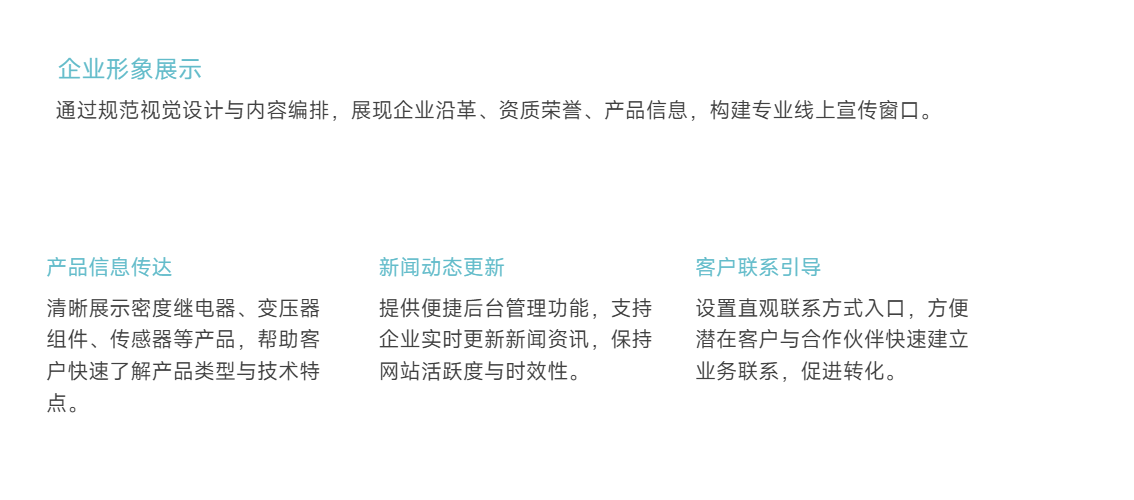 企业形象展示

通过规范视觉设计与内容编排，展现企业沿革、资质荣誉、产品信息，构建专业线上宣传窗口。

产品信息传达

清晰展示密度继电器、变压器组件、传感器等产品，帮助客户快速了解产品类型与技术特点。

新闻动态更新

提供便捷后台管理功能，支持企业实时更新新闻资讯，保持网站活跃度与时效性。

客户联系引导

设置直观联系方式入口，方便潜在客户与合作伙伴快速建立业务联系，促进转化。